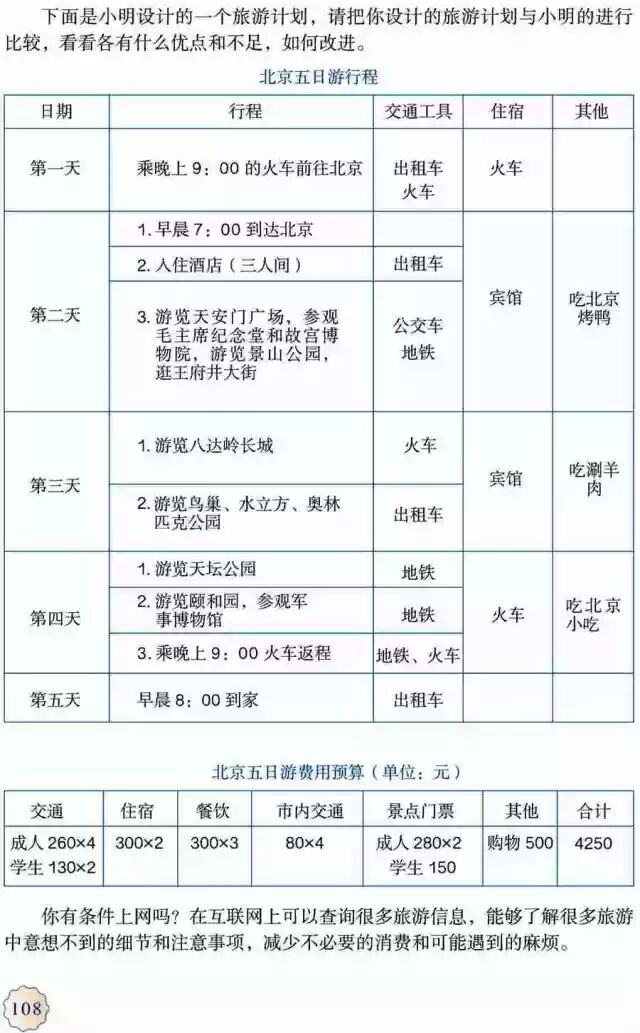 下面是小明设计的一个旅游计划，请把你设计的旅游计划与小明的进行比较，看看各有什么优点和不足，如何改进。

北京五日游行程

| 日期 | 行程 | 交通工具 | 住宿 | 其他 |
|---|---|---|---|---|
| 第一天 | 乘晚上 9：00 的火车前往北京 | 出租车 火车 | 火车 | |
| 第二天 | 1. 早晨 7：00 到达北京 | | 宾馆 | 吃北京烤鸭 |
| | 2. 入住酒店（三人间） | 出租车 | | |
| | 3. 游览天安门广场，参观毛主席纪念堂和故宫博物院，游览景山公园，逛王府井大街 | 公交车 地铁 | | |
| 第三天 | 1. 游览八达岭长城 | 火车 | 宾馆 | 吃涮羊肉 |
| | 2. 游览鸟巢、水立方、奥林匹克公园 | 出租车 | | |
| 第四天 | 1. 游览天坛公园 | 地铁 | 火车 | 吃北京小吃 |
| | 2. 游览颐和园，参观军事博物馆 | 地铁 | | |
| | 3. 乘晚上 9：00 火车返程 | 地铁、火车 | | |
| 第五天 | 早晨 8：00 到家 | 出租车 | | |

北京五日游费用预算（单位：元）

| 交通 | 住宿 | 餐饮 | 市内交通 | 景点门票 | 其他 | 合计 |
|---|---|---|---|---|---|---|
| 成人 260×4 学生 130×2 | 300×2 | 300×3 | 80×4 | 成人 280×2 学生 150 | 购物 500 | 4250 |

你有条件上网吗？在互联网上可以查询很多旅游信息，能够了解很多旅游中意想不到的细节和注意事项，减少不必要的消费和可能遇到的麻烦。

108